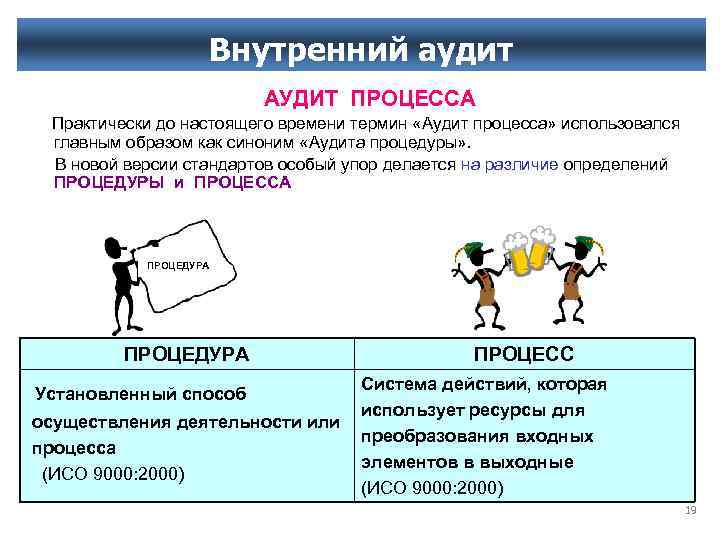 Внутренний аудит

АУДИТ ПРОЦЕССА

Практически до настоящего времени термин «Аудит процесса» использовался главным образом как синоним «Аудита процедуры».

В новой версии стандартов особый упор делается на различие определений ПРОЦЕДУРЫ и ПРОЦЕССА

ПРОЦЕДУРА

| ПРОЦЕДУРА | ПРОЦЕСС |
|---|---|
| Установленный способ осуществления деятельности или процесса (ИСО 9000:2000) | Система действий, которая использует ресурсы для преобразования входных элементов в выходные (ИСО 9000:2000) |

19